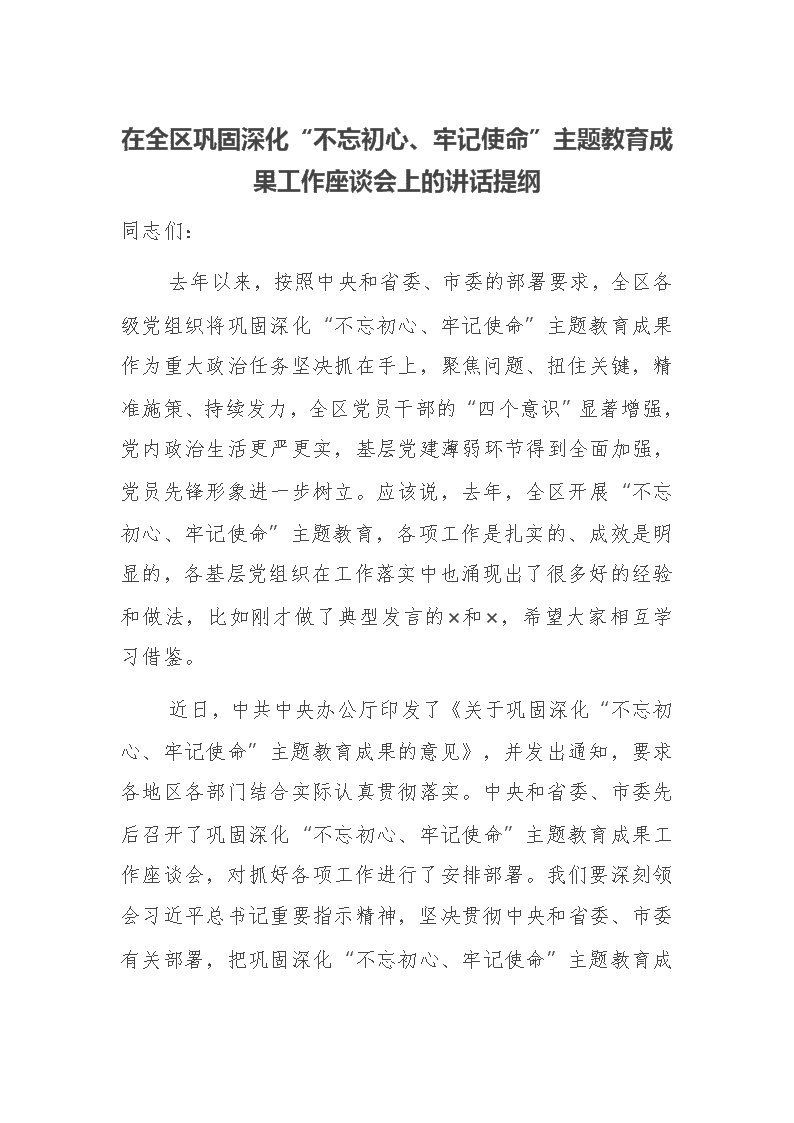 在全区巩固深化“不忘初心、牢记使命”主题教育成果工作座谈会上的讲话提纲

同志们：

去年以来，按照中央和省委、市委的部署要求，全区各级党组织将巩固深化“不忘初心、牢记使命”主题教育成果作为重大政治任务坚决抓在手上，聚焦问题、扭住关键，精准施策、持续发力，全区党员干部的“四个意识”显著增强，党内政治生活更严更实，基层党建薄弱环节得到全面加强，党员先锋形象进一步树立。应该说，去年，全区开展“不忘初心、牢记使命”主题教育，各项工作是扎实的、成效是明显的，各基层党组织在工作落实中也涌现出了很多好的经验和做法，比如刚才做了典型发言的×和×，希望大家相互学习借鉴。

近日，中共中央办公厅印发了《关于巩固深化“不忘初心、牢记使命”主题教育成果的意见》，并发出通知，要求各地区各部门结合实际认真贯彻落实。中央和省委、市委先后召开了巩固深化“不忘初心、牢记使命”主题教育成果工作座谈会，对抓好各项工作进行了安排部署。我们要深刻领会习近平总书记重要指示精神，坚决贯彻中央和省委、市委有关部署，把巩固深化“不忘初心、牢记使命”主题教育成